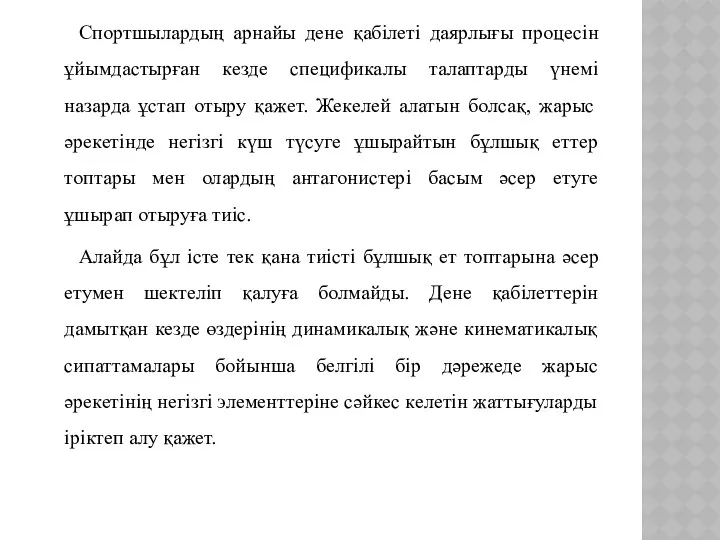 Спортшылардың арнайы дене қабілеті даярлығы процесін ұйымдастырған кезде спецификалы талаптарды үнемі назарда ұстап отыру қажет. Жекелей алатын болсақ, жарыс әрекетінде негізгі күш түсуге ұшырайтын бұлшық еттер топтары мен олардың антагонистері басым әсер етуге ұшырап отыруға тиіс.

Алайда бұл істе тек қана тиісті бұлшық ет топтарына әсер етумен шектеліп қалуға болмайды. Дене қабілеттерін дамытқан кезде өздерінің динамикалық және кинематикалық сипаттамалары бойынша белгілі бір дәрежеде жарыс әрекетінің негізгі элементтеріне сәйкес келетін жаттығуларды іріктеп алу қажет.